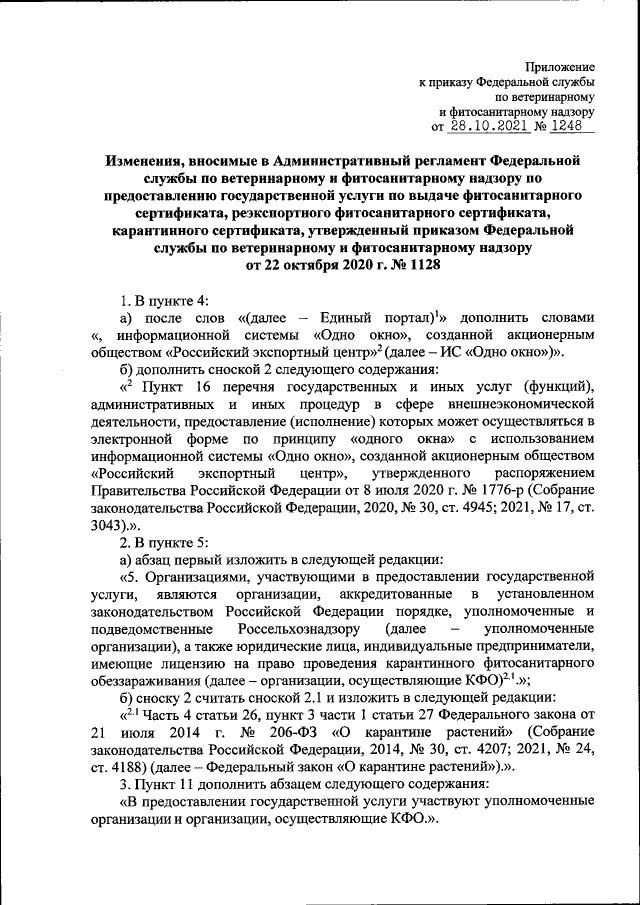 Приложение
к приказу Федеральной службы
по ветеринарному
и фитосанитарному надзору
от 28.10.2021 № 1248

Изменения, вносимые в Административный регламент Федеральной службы по ветеринарному и фитосанитарному надзору по предоставлению государственной услуги по выдаче фитосанитарного сертификата, реэкспортного фитосанитарного сертификата, карантинного сертификата, утвержденный приказом Федеральной службы по ветеринарному и фитосанитарному надзору от 22 октября 2020 г. № 1128

1. В пункте 4:

а) после слов «(далее – Единый портал)$^1$» дополнить словами «, информационной системы «Одно окно», созданной акционерным обществом «Российский экспортный центр»$^2$ (далее – ИС «Одно окно»)».

б) дополнить сноской 2 следующего содержания:

«$^2$ Пункт 16 перечня государственных и иных услуг (функций), административных и иных процедур в сфере внешнеэкономической деятельности, предоставление (исполнение) которых может осуществляться в электронной форме по принципу «одного окна» с использованием информационной системы «Одно окно», созданной акционерным обществом «Российский экспортный центр», утвержденного распоряжением Правительства Российской Федерации от 8 июля 2020 г. № 1776-р (Собрание законодательства Российской Федерации, 2020, № 30, ст. 4945; 2021, № 17, ст. 3043).».

2. В пункте 5:

а) абзац первый изложить в следующей редакции:

«5. Организациями, участвующими в предоставлении государственной услуги, являются организации, аккредитованные в установленном законодательством Российской Федерации порядке, уполномоченные и подведомственные Россельхознадзору (далее – уполномоченные организации), а также юридические лица, индивидуальные предприниматели, имеющие лицензию на право проведения карантинного фитосанитарного обеззараживания (далее – организации, осуществляющие КФО)$^{2.1}$.»;

б) сноску 2 считать сноской 2.1 и изложить в следующей редакции:

«$^{2.1}$ Часть 4 статьи 26, пункт 3 части 1 статьи 27 Федерального закона от 21 июля 2014 г. № 206-ФЗ «О карантине растений» (Собрание законодательства Российской Федерации, 2014, № 30, ст. 4207; 2021, № 24, ст. 4188) (далее – Федеральный закон «О карантине растений»).».

3. Пункт 11 дополнить абзацем следующего содержания:

«В предоставлении государственной услуги участвуют уполномоченные организации и организации, осуществляющие КФО.».